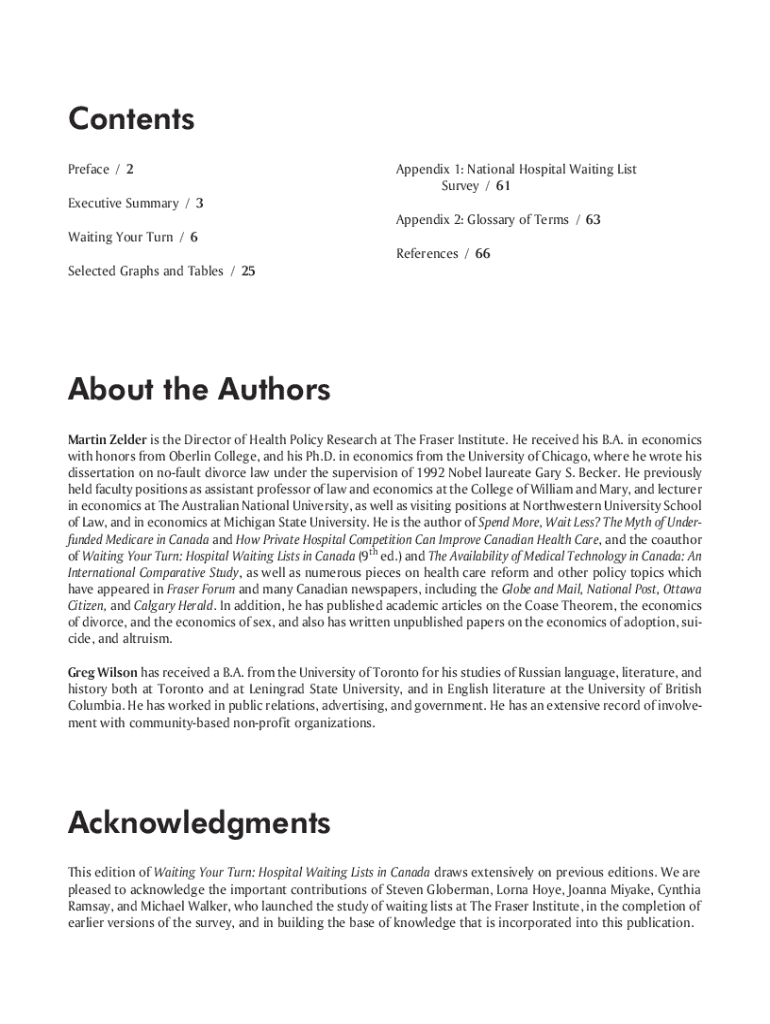 Contents

Preface / 2

Executive Summary / 3

Waiting Your Turn / 6

Selected Graphs and Tables / 25

Appendix 1: National Hospital Waiting List Survey / 61

Appendix 2: Glossary of Terms / 63

References / 66

About the Authors

Martin Zelder is the Director of Health Policy Research at The Fraser Institute. He received his B.A. in economics with honors from Oberlin College, and his Ph.D. in economics from the University of Chicago, where he wrote his dissertation on no-fault divorce law under the supervision of 1992 Nobel laureate Gary S. Becker. He previously held faculty positions as assistant professor of law and economics at the College of William and Mary, and lecturer in economics at The Australian National University, as well as visiting positions at Northwestern University School of Law, and in economics at Michigan State University. He is the author of Spend More, Wait Less? The Myth of Underfunded Medicare in Canada and How Private Hospital Competition Can Improve Canadian Health Care, and the coauthor of Waiting Your Turn: Hospital Waiting Lists in Canada ($9^{th}$ ed.) and The Availability of Medical Technology in Canada: An International Comparative Study, as well as numerous pieces on health care reform and other policy topics which have appeared in Fraser Forum and many Canadian newspapers, including the Globe and Mail, National Post, Ottawa Citizen, and Calgary Herald. In addition, he has published academic articles on the Coase Theorem, the economics of divorce, and the economics of sex, and also has written unpublished papers on the economics of adoption, suicide, and altruism.

Greg Wilson has received a B.A. from the University of Toronto for his studies of Russian language, literature, and history both at Toronto and at Leningrad State University, and in English literature at the University of British Columbia. He has worked in public relations, advertising, and government. He has an extensive record of involvement with community-based non-profit organizations.

Acknowledgments

This edition of Waiting Your Turn: Hospital Waiting Lists in Canada draws extensively on previous editions. We are pleased to acknowledge the important contributions of Steven Globerman, Lorna Hoye, Joanna Miyake, Cynthia Ramsay, and Michael Walker, who launched the study of waiting lists at The Fraser Institute, in the completion of earlier versions of the survey, and in building the base of knowledge that is incorporated into this publication.